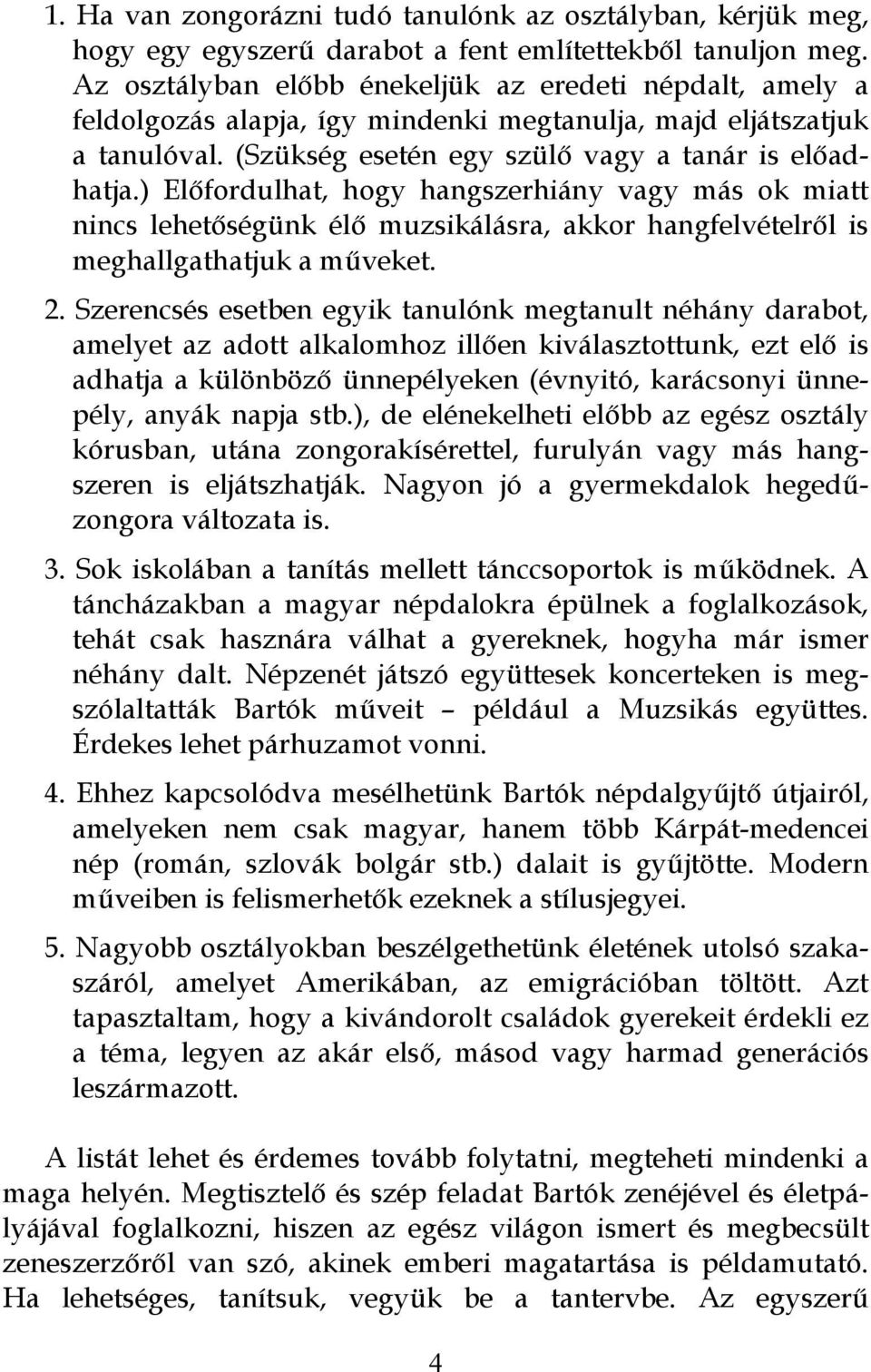 1. Ha van zongorázni tudó tanulónk az osztályban, kérjük meg, hogy egy egyszerű darabot a fent említettekből tanuljon meg. Az osztályban előbb énekeljük az eredeti népdalt, amely a feldolgozás alapja, így mindenki megtanulja, majd eljátszatjuk a tanulóval. (Szükség esetén egy szülő vagy a tanár is előadhatja.) Előfordulhat, hogy hangszerhiány vagy más ok miatt nincs lehetőségünk élő muzsikálásra, akkor hangfelvételről is meghallgathatjuk a műveket.

2. Szerencsés esetben egyik tanulónk megtanult néhány darabot, amelyet az adott alkalomhoz illően kiválasztottunk, ezt elő is adhatja a különböző ünnepélyeken (évnyitó, karácsonyi ünnepély, anyák napja stb.), de elénekelheti előbb az egész osztály kórusban, utána zongorakísérettel, furulyán vagy más hangszeren is eljátszhatják. Nagyon jó a gyermekdalok hegedűzongora változata is.

3. Sok iskolában a tanítás mellett tánccsoportok is működnek. A táncházakban a magyar népdalokra épülnek a foglalkozások, tehát csak hasznára válhat a gyereknek, hogyha már ismer néhány dalt. Népzenét játszó együttesek koncerteken is megszólaltatták Bartók műveit – például a Muzsikás együttes. Érdekes lehet párhuzamot vonni.

4. Ehhez kapcsolódva mesélhetünk Bartók népdalgyűjtő útjairól, amelyeken nem csak magyar, hanem több Kárpát-medencei nép (román, szlovák bolgár stb.) dalait is gyűjtötte. Modern műveiben is felismerhetők ezeknek a stílusjegyei.

5. Nagyobb osztályokban beszélgethetünk életének utolsó szakaszáról, amelyet Amerikában, az emigrációban töltött. Azt tapasztaltam, hogy a kivándorolt családok gyerekeit érdekli ez a téma, legyen az akár első, másod vagy harmad generációs leszármazott.

A listát lehet és érdemes tovább folytatni, megteheti mindenki a maga helyén. Megtisztelő és szép feladat Bartók zenéjével és életpályájával foglalkozni, hiszen az egész világon ismert és megbecsült zeneszerzőről van szó, akinek emberi magatartása is példamutató. Ha lehetséges, tanítsuk, vegyük be a tantervbe. Az egyszerű

4